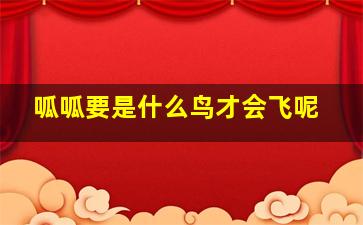 呱呱要是什么鸟才会飞呢